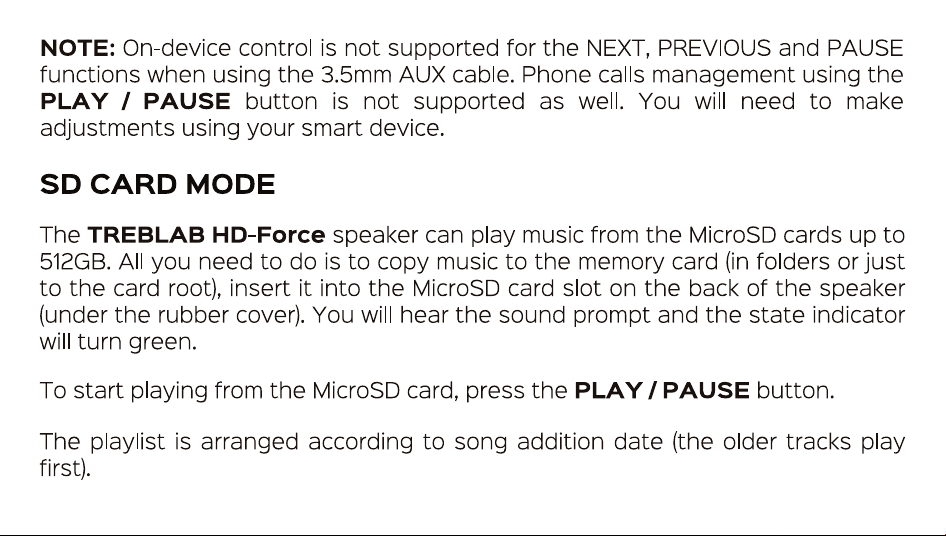 NOTE: On-device control is not supported for the NEXT, PREVIOUS and PAUSE functions when using the 3.5mm AUX cable. Phone calls management using the PLAY / PAUSE button is not supported as well. You will need to make adjustments using your smart device.

SD CARD MODE

The TREBLAB HD-Force speaker can play music from the MicroSD cards up to 512GB. All you need to do is to copy music to the memory card (in folders or just to the card root), insert it into the MicroSD card slot on the back of the speaker (under the rubber cover). You will hear the sound prompt and the state indicator will turn green.

To start playing from the MicroSD card, press the PLAY / PAUSE button.

The playlist is arranged according to song addition date (the older tracks play first).